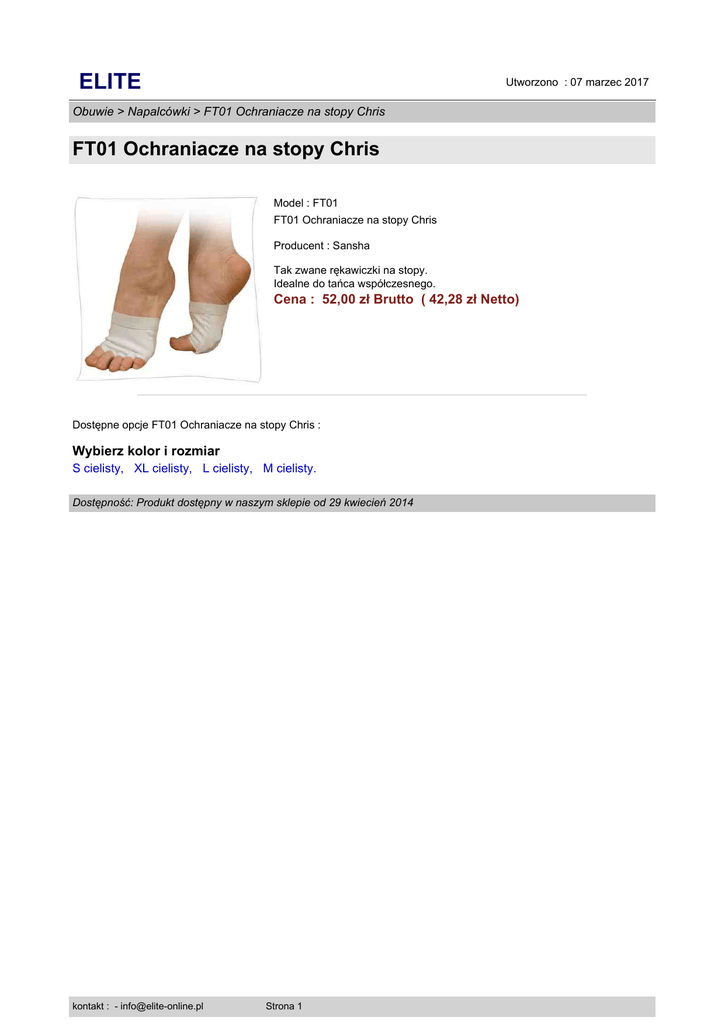 ELITE

Utworzono : 07 marzec 2017

Obuwie > Napalcówki > FT01 Ochraniacze na stopy Chris

FT01 Ochraniacze na stopy Chris

Model : FT01
FT01 Ochraniacze na stopy Chris

Producent : Sansha

Tak zwane rękawiczki na stopy.
Idealne do tańca współczesnego.

Cena : 52,00 zł Brutto ( 42,28 zł Netto)

Dostępne opcje FT01 Ochraniacze na stopy Chris :

Wybierz kolor i rozmiar
S cielisty, XL cielisty, L cielisty, M cielisty.

Dostępność: Produkt dostępny w naszym sklepie od 29 kwiecień 2014

kontakt : - info@elite-online.pl Strona 1